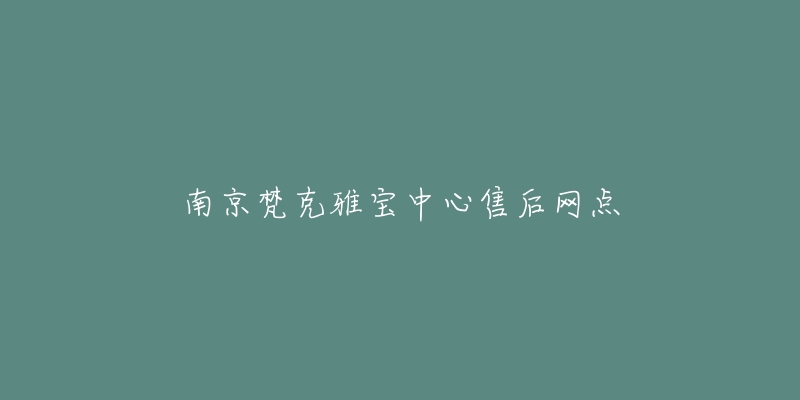 南京梵克雅宝中心售后网点